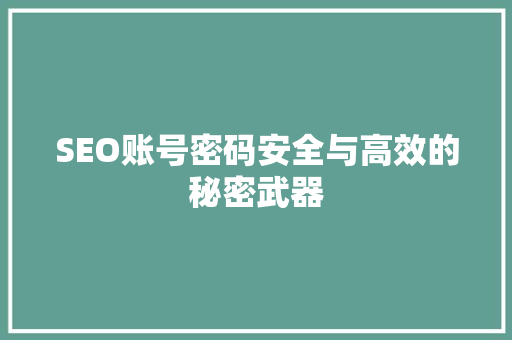 SEO账号密码安全与高效的秘密武器